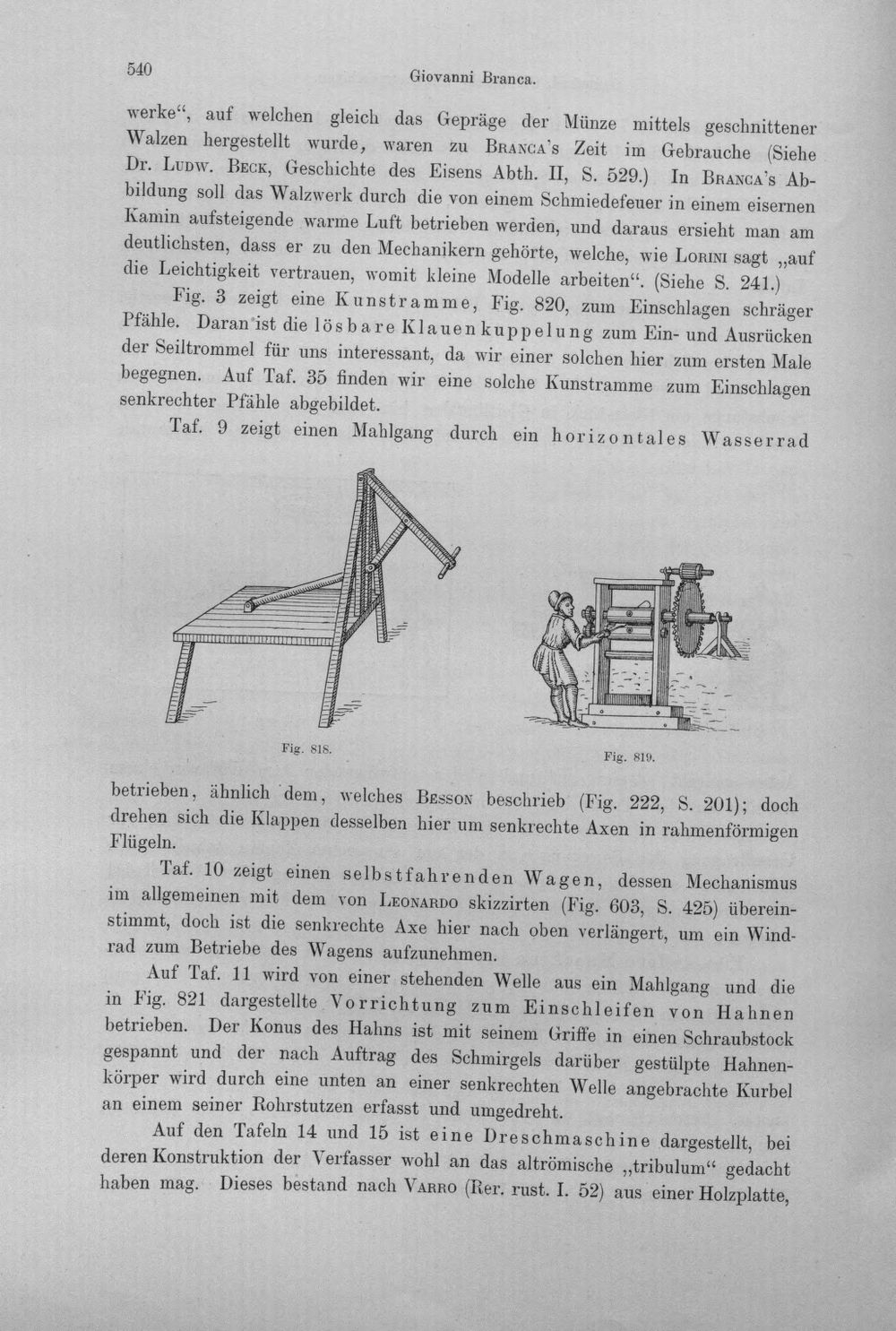 540 Giovanni Branca.

werke", auf welchen gleich das Gepräge der Münze mittels geschnittener Walzen hergestellt wurde, waren zu Branca's Zeit im Gebrauche (Siehe Dr. Ludw. Beck, Geschichte des Eisens Abth. II, S. 529.) In Branca's Abbildung soll das Walzwerk durch die von einem Schmiedefeuer in einem eisernen Kamin aufsteigende warme Luft betrieben werden, und daraus ersieht man am deutlichsten, dass er zu den Mechanikern gehörte, welche, wie Lorini sagt „auf die Leichtigkeit vertrauen, womit kleine Modelle arbeiten". (Siehe S. 241.)

Fig. 3 zeigt eine Kunstramme, Fig. 820, zum Einschlagen schräger Pfähle. Daran ist die lösbare Klauenkuppelung zum Ein- und Ausrücken der Seiltrommel für uns interessant, da wir einer solchen hier zum ersten Male begegnen. Auf Taf. 35 finden wir eine solche Kunstramme zum Einschlagen senkrechter Pfähle abgebildet.

Taf. 9 zeigt einen Mahlgang durch ein horizontales Wasserrad

Fig. 818.

Fig. 819.

betrieben, ähnlich dem, welches Besson beschrieb (Fig. 222, S. 201); doch drehen sich die Klappen desselben hier um senkrechte Axen in rahmenförmigen Flügeln.

Taf. 10 zeigt einen selbstfahrenden Wagen, dessen Mechanismus im allgemeinen mit dem von Leonardo skizzirten (Fig. 603, S. 425) übereinstimmt, doch ist die senkrechte Axe hier nach oben verlängert, um ein Windrad zum Betriebe des Wagens aufzunehmen.

Auf Taf. 11 wird von einer stehenden Welle aus ein Mahlgang und die in Fig. 821 dargestellte Vorrichtung zum Einschleifen von Hahnen betrieben. Der Konus des Hahns ist mit seinem Griffe in einen Schraubstock gespannt und der nach Auftrag des Schmirgels darüber gestülpte Hahnenkörper wird durch eine unten an einer senkrechten Welle angebrachte Kurbel an einem seiner Rohrstutzen erfasst und umgedreht.

Auf den Tafeln 14 und 15 ist eine Dreschmaschine dargestellt, bei deren Konstruktion der Verfasser wohl an das altrömische „tribulum" gedacht haben mag. Dieses bestand nach Varro (Rer. rust. I. 52) aus einer Holzplatte,